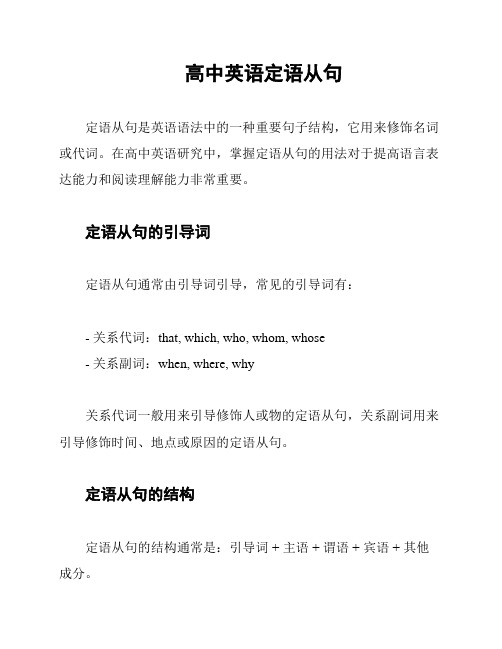 高中英语定语从句

定语从句是英语语法中的一种重要句子结构，它用来修饰名词或代词。在高中英语研究中，掌握定语从句的用法对于提高语言表达能力和阅读理解能力非常重要。

定语从句的引导词

定语从句通常由引导词引导，常见的引导词有：

- 关系代词：that, which, who, whom, whose
- 关系副词：when, where, why

关系代词一般用来引导修饰人或物的定语从句，关系副词用来引导修饰时间、地点或原因的定语从句。

定语从句的结构

定语从句的结构通常是：引导词 + 主语 + 谓语 + 宾语 + 其他成分。